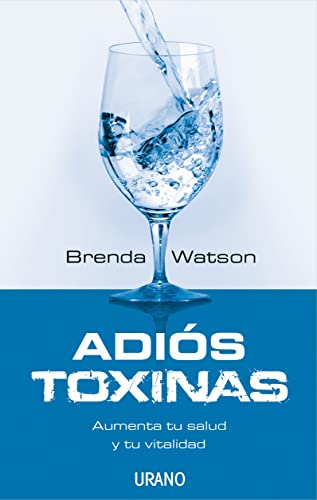 Brenda Watson

ADIÓS TOXINAS

Aumenta tu salud y tu vitalidad

URANO